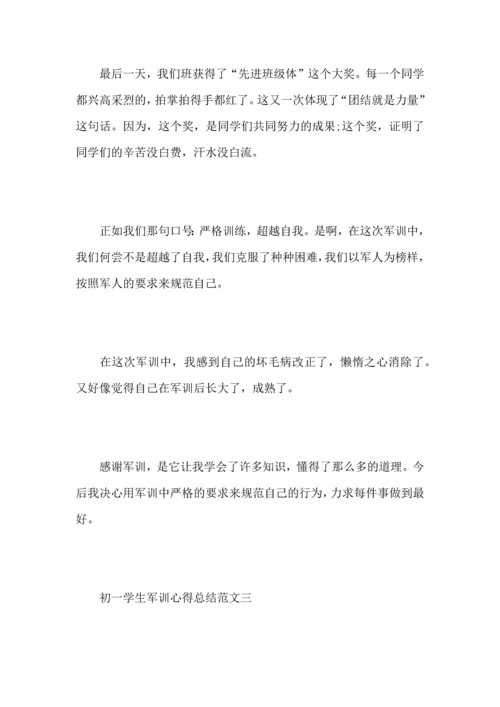 最后一天，我们班获得了“先进班级体”这个大奖。每一个同学都兴高采烈的，拍掌拍得手都红了。这又一次体现了“团结就是力量”这句话。因为，这个奖，是同学们共同努力的成果;这个奖，证明了同学们的辛苦没白费，汗水没白流。

正如我们那句口号：严格训练，超越自我。是啊，在这次军训中，我们何尝不是超越了自我，我们克服了种种困难，我们以军人为榜样，按照军人的要求来规范自己。

在这次军训中，我感到自己的坏毛病改正了，懒惰之心消除了。又好像觉得自己在军训后长大了，成熟了。

感谢军训，是它让我学会了许多知识，懂得了那么多的道理。今后我决心用军训中严格的要求来规范自己的行为，力求每件事做到最好。

初一学生军训心得总结范文三